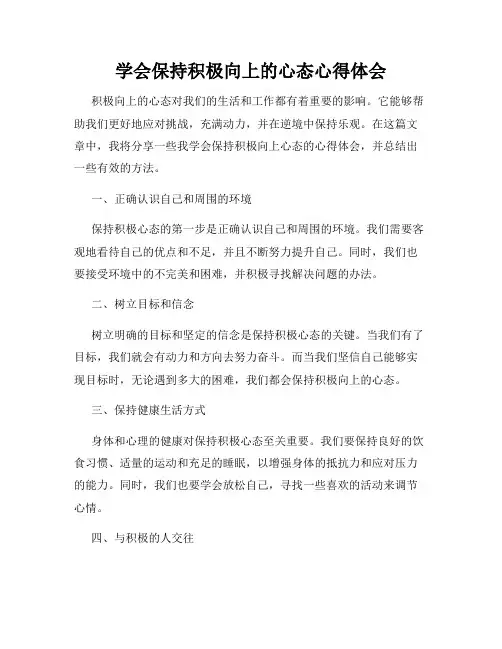 学会保持积极向上的心态心得体会

积极向上的心态对我们的生活和工作都有着重要的影响。它能够帮助我们更好地应对挑战，充满动力，并在逆境中保持乐观。在这篇文章中，我将分享一些我学会保持积极向上心态的心得体会，并总结出一些有效的方法。

一、正确认识自己和周围的环境

保持积极心态的第一步是正确认识自己和周围的环境。我们需要客观地看待自己的优点和不足，并且不断努力提升自己。同时，我们也要接受环境中的不完美和困难，并积极寻找解决问题的办法。

二、树立目标和信念

树立明确的目标和坚定的信念是保持积极心态的关键。当我们有了目标，我们就会有动力和方向去努力奋斗。而当我们坚信自己能够实现目标时，无论遇到多大的困难，我们都会保持积极向上的心态。

三、保持健康生活方式

身体和心理的健康对保持积极心态至关重要。我们要保持良好的饮食习惯、适量的运动和充足的睡眠，以增强身体的抵抗力和应对压力的能力。同时，我们也要学会放松自己，寻找一些喜欢的活动来调节心情。

四、与积极的人交往